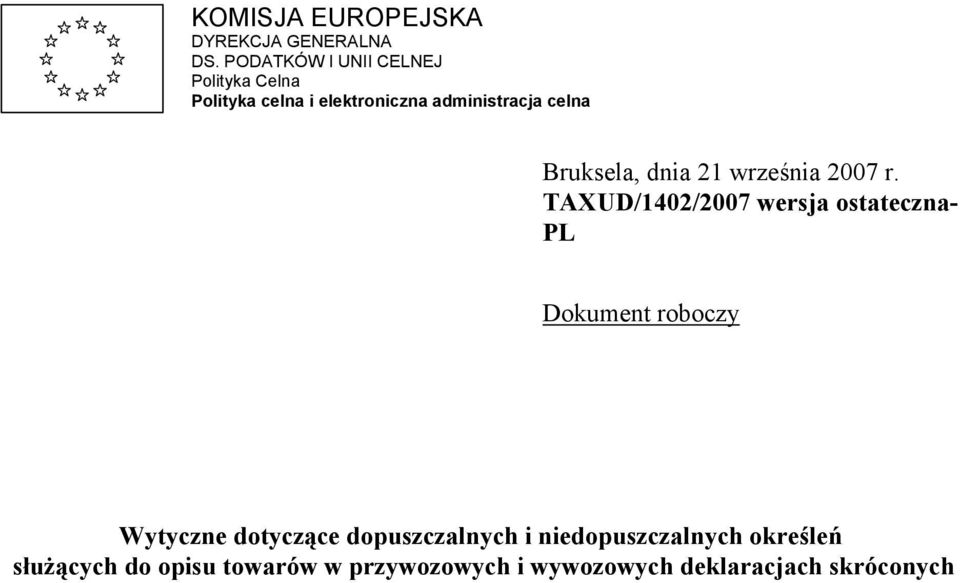 KOMISJA EUROPEJSKA
DYREKCJA GENERALNA
DS. PODATKÓW I UNII CELNEJ
Polityka Celna
Polityka celna i elektroniczna administracja celna

Bruksela, dnia 21 września 2007 r.
TAXUD/1402/2007 wersja ostateczna-PL

Dokument roboczy

Wytyczne dotyczące dopuszczalnych i niedopuszczalnych określeń służących do opisu towarów w przywozowych i wywozowych deklaracjach skróconych